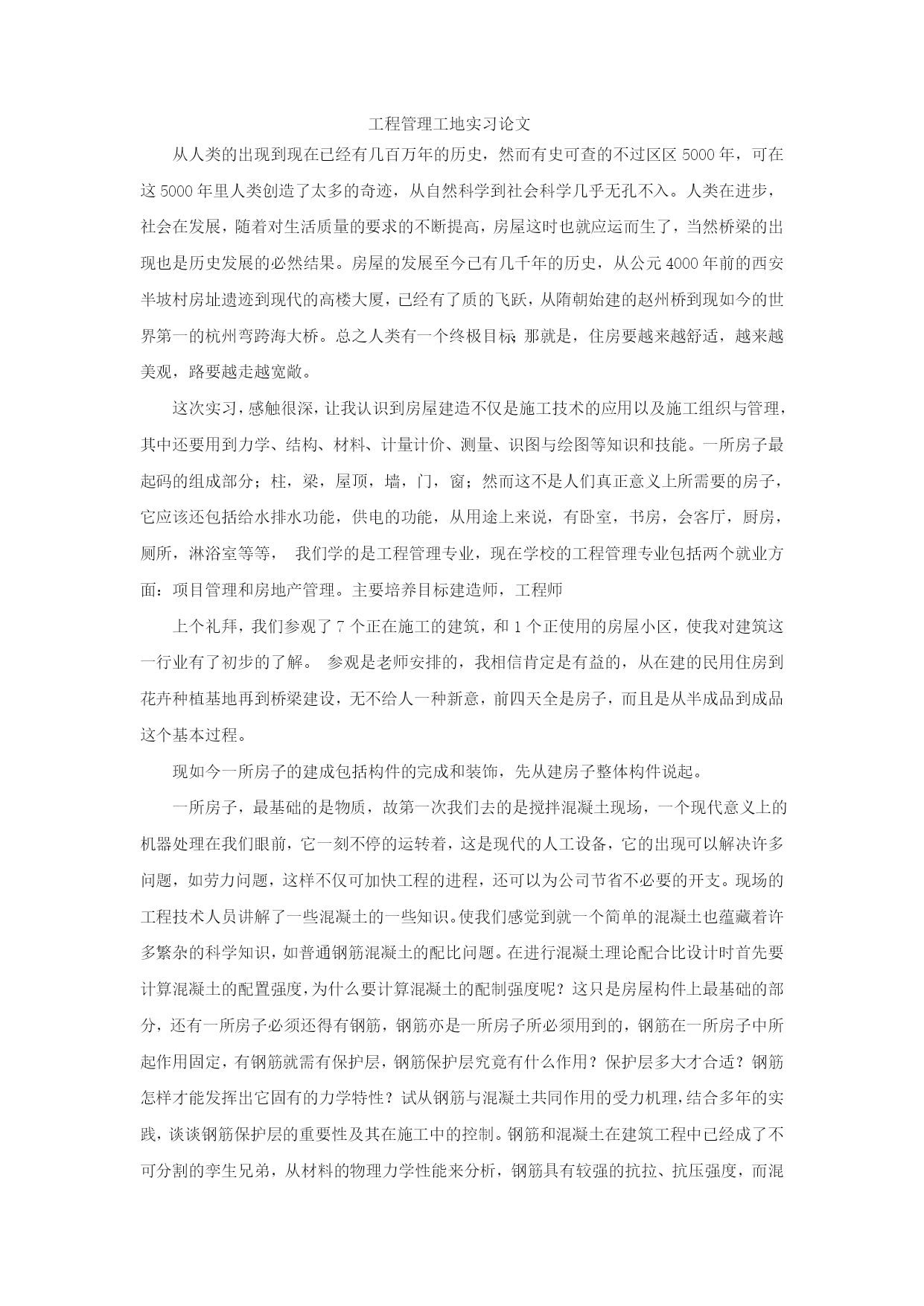 工程管理工地实习论文

从人类的出现到现在已经有几百万年的历史，然而有史可查的不过区区 5000 年，可在这 5000 年里人类创造了太多的奇迹，从自然科学到社会科学几乎无孔不入。人类在进步，社会在发展，随着对生活质量的要求的不断提高，房屋这时也就应运而生了，当然桥梁的出现也是历史发展的必然结果。房屋的发展至今已有几千年的历史，从公元 4000 年前的西安半坡村房址遗迹到现代的高楼大厦，已经有了质的飞跃，从隋朝始建的赵州桥到现如今的世界第一的杭州弯跨海大桥。总之人类有一个终极目标;那就是，住房要越来越舒适，越来越美观，路要越走越宽敞。

这次实习，感触很深，让我认识到房屋建造不仅是施工技术的应用以及施工组织与管理，其中还要用到力学、结构、材料、计量计价、测量、识图与绘图等知识和技能。一所房子最起码的组成部分；柱，梁，屋顶，墙，门，窗；然而这不是人们真正意义上所需要的房子，它应该还包括给水排水功能，供电的功能，从用途上来说，有卧室，书房，会客厅，厨房，厕所，淋浴室等等， 我们学的是工程管理专业，现在学校的工程管理专业包括两个就业方面：项目管理和房地产管理。主要培养目标建造师，工程师

上个礼拜，我们参观了 7 个正在施工的建筑，和 1 个正使用的房屋小区，使我对建筑这一行业有了初步的了解。 参观是老师安排的，我相信肯定是有益的，从在建的民用住房到花卉种植基地再到桥梁建设，无不给人一种新意，前四天全是房子，而且是从半成品到成品这个基本过程。

现如今一所房子的建成包括构件的完成和装饰，先从建房子整体构件说起。

一所房子，最基础的是物质，故第一次我们去的是搅拌混凝土现场，一个现代意义上的机器处理在我们眼前，它一刻不停的运转着，这是现代的人工设备，它的出现可以解决许多问题，如劳力问题，这样不仅可加快工程的进程，还可以为公司节省不必要的开支。现场的工程技术人员讲解了一些混凝土的一些知识。使我们感觉到就一个简单的混凝土也蕴藏着许多繁杂的科学知识，如普通钢筋混凝土的配比问题。在进行混凝土理论配合比设计时首先要计算混凝土的配置强度，为什么要计算混凝土的配制强度呢？这只是房屋构件上最基础的部分，还有一所房子必须还得有钢筋，钢筋亦是一所房子所必须用到的，钢筋在一所房子中所起作用固定，有钢筋就需有保护层，钢筋保护层究竟有什么作用？保护层多大才合适？钢筋怎样才能发挥出它固有的力学特性？试从钢筋与混凝土共同作用的受力机理，结合多年的实践，谈谈钢筋保护层的重要性及其在施工中的控制。钢筋和混凝土在建筑工程中已经成了不可分割的孪生兄弟，从材料的物理力学性能来分析，钢筋具有较强的抗拉、抗压强度，而混